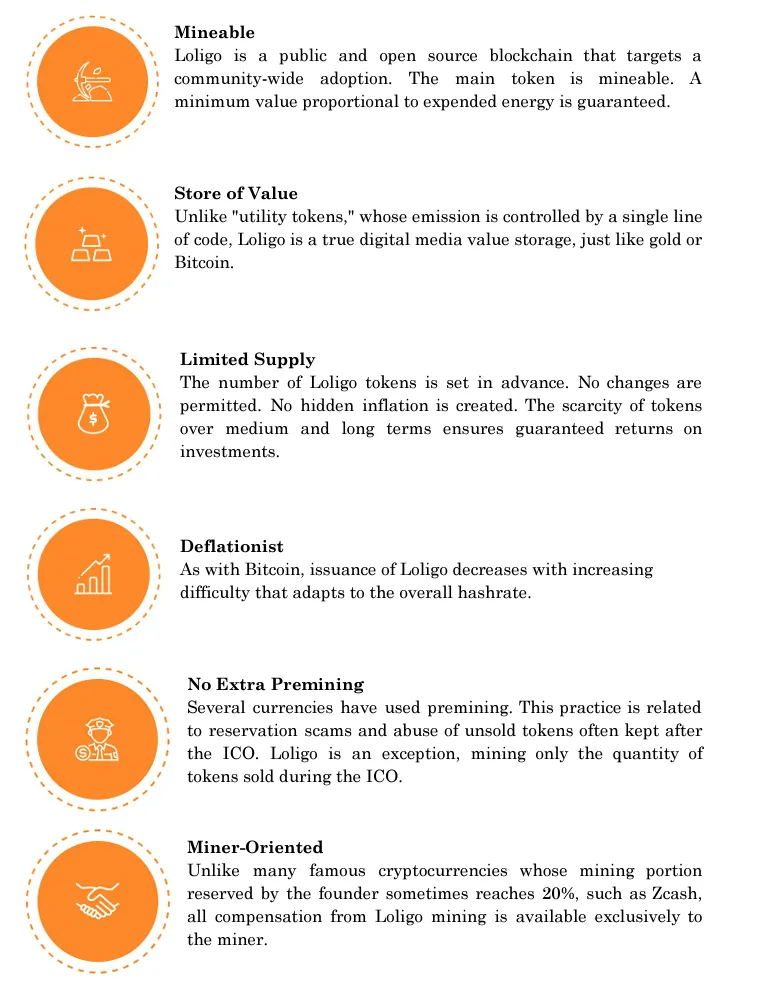 Mineable
Loligo is a public and open source blockchain that targets a community-wide adoption. The main token is mineable. A minimum value proportional to expended energy is guaranteed.

Store of Value
Unlike "utility tokens," whose emission is controlled by a single line of code, Loligo is a true digital media value storage, just like gold or Bitcoin.

Limited Supply
The number of Loligo tokens is set in advance. No changes are permitted. No hidden inflation is created. The scarcity of tokens over medium and long terms ensures guaranteed returns on investments.

Deflationist
As with Bitcoin, issuance of Loligo decreases with increasing difficulty that adapts to the overall hashrate.

No Extra Premining
Several currencies have used premining. This practice is related to reservation scams and abuse of unsold tokens often kept after the ICO. Loligo is an exception, mining only the quantity of tokens sold during the ICO.

Miner-Oriented
Unlike many famous cryptocurrencies whose mining portion reserved by the founder sometimes reaches 20%, such as Zcash, all compensation from Loligo mining is available exclusively to the miner.